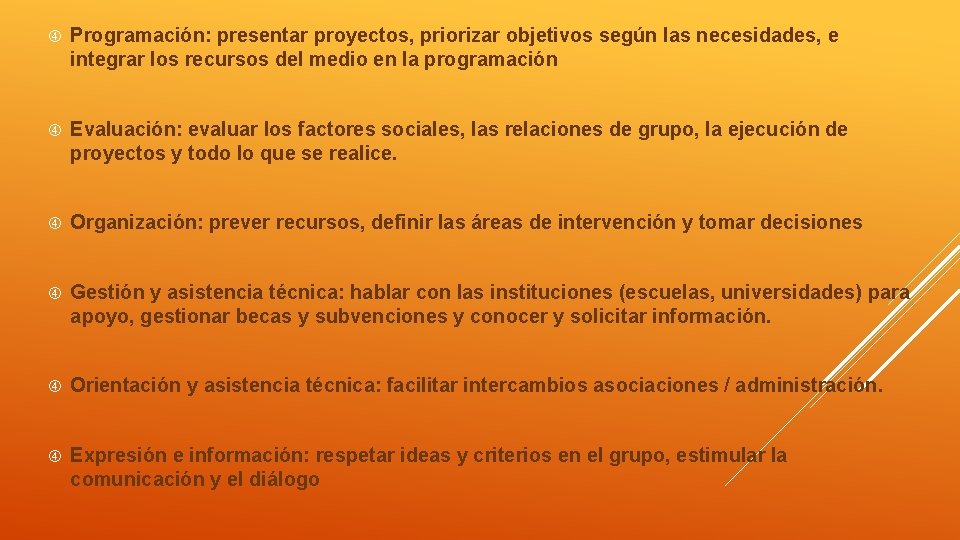 Programación: presentar proyectos, priorizar objetivos según las necesidades, e integrar los recursos del medio en la programación

Evaluación: evaluar los factores sociales, las relaciones de grupo, la ejecución de proyectos y todo lo que se realice.

Organización: prever recursos, definir las áreas de intervención y tomar decisiones

Gestión y asistencia técnica: hablar con las instituciones (escuelas, universidades) para apoyo, gestionar becas y subvenciones y conocer y solicitar información.

Orientación y asistencia técnica: facilitar intercambios asociaciones / administración.

Expresión e información: respetar ideas y criterios en el grupo, estimular la comunicación y el diálogo